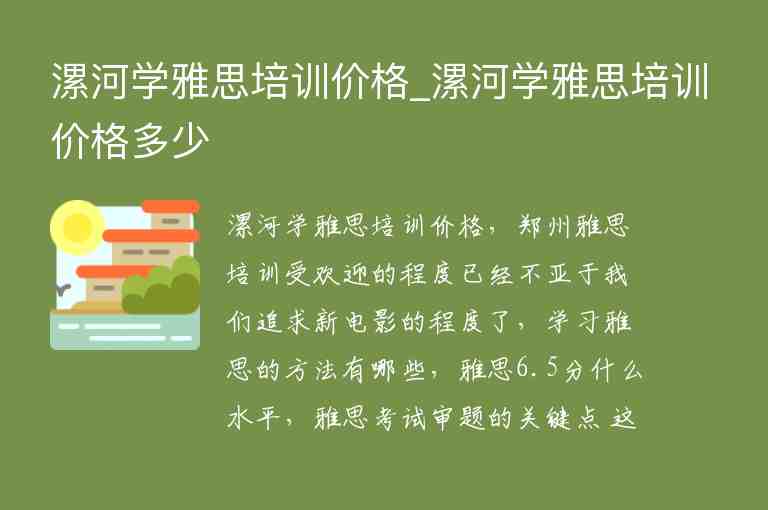 漯河学雅思培训价格_漯河学雅思培训价格多少

漯河学雅思培训价格，郑州雅思培训受欢迎的程度已经不亚于我们追求新电影的程度了，学习雅思的方法有哪些，雅思6.5分什么水平，雅思考试审题的关键点 这